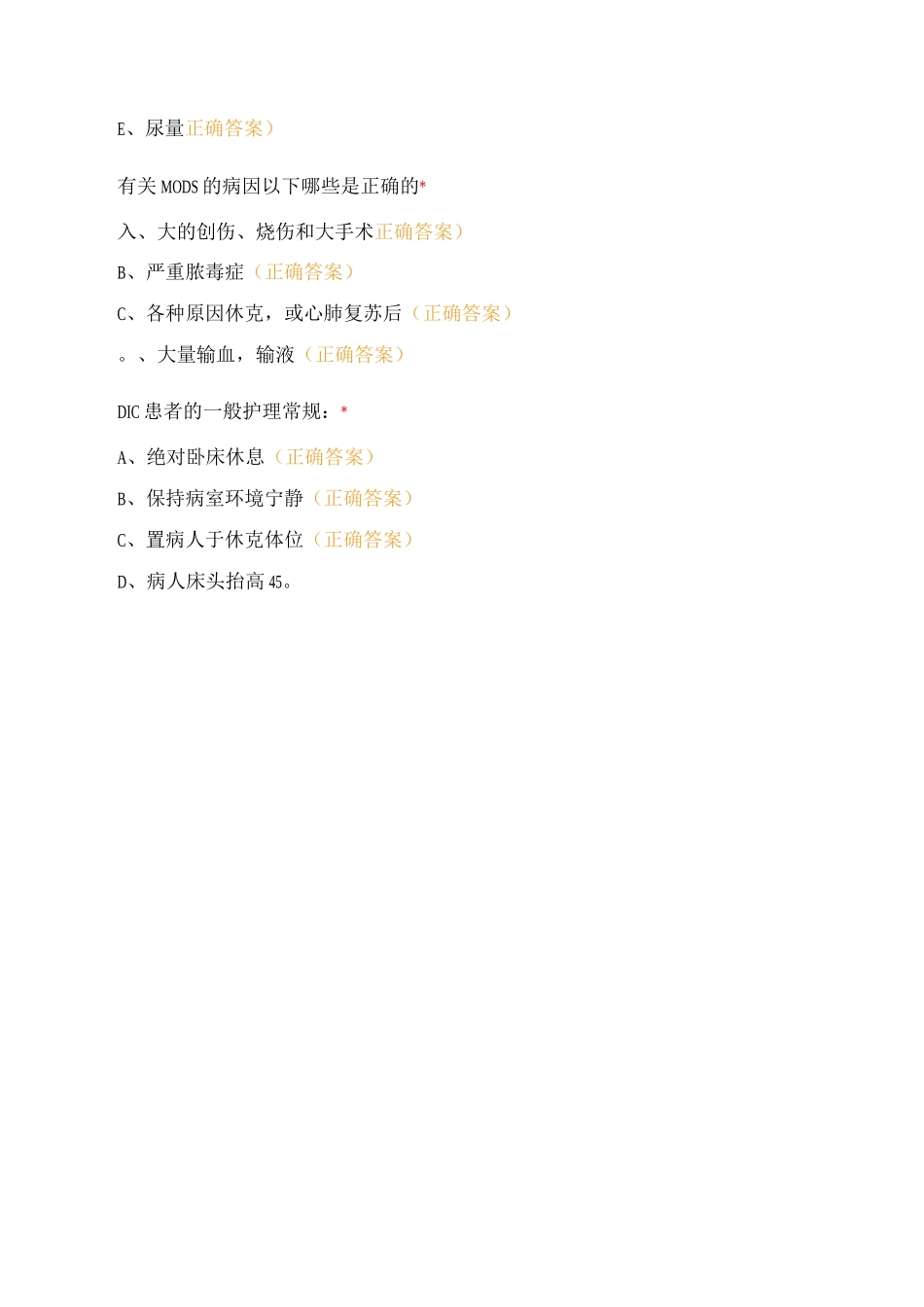 E、尿量正确答案）

有关MODS的病因以下哪些是正确的*

入、大的创伤、烧伤和大手术正确答案）

B、严重脓毒症（正确答案）

C、各种原因休克，或心肺复苏后（正确答案）

。、大量输血，输液（正确答案）

DIC患者的一般护理常规：*

A、绝对卧床休息（正确答案）

B、保持病室环境宁静（正确答案）

C、置病人于休克体位（正确答案）

D、病人床头抬高45。